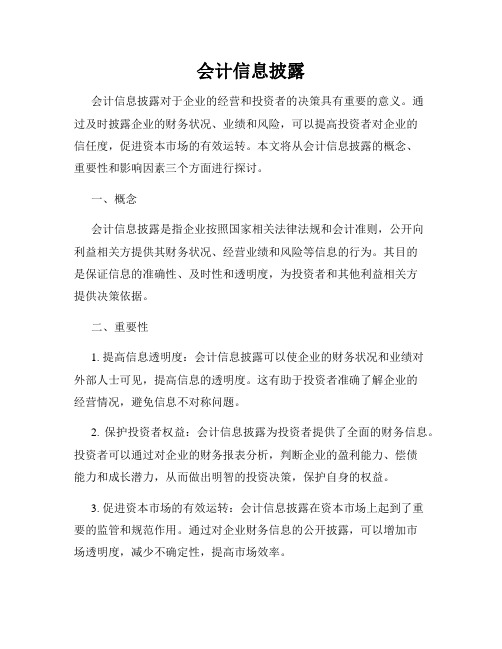 会计信息披露

会计信息披露对于企业的经营和投资者的决策具有重要的意义。通过及时披露企业的财务状况、业绩和风险，可以提高投资者对企业的信任度，促进资本市场的有效运转。本文将从会计信息披露的概念、重要性和影响因素三个方面进行探讨。

一、概念

会计信息披露是指企业按照国家相关法律法规和会计准则，公开向利益相关方提供其财务状况、经营业绩和风险等信息的行为。其目的是保证信息的准确性、及时性和透明度，为投资者和其他利益相关方提供决策依据。

二、重要性

1. 提高信息透明度：会计信息披露可以使企业的财务状况和业绩对外部人士可见，提高信息的透明度。这有助于投资者准确了解企业的经营情况，避免信息不对称问题。

2. 保护投资者权益：会计信息披露为投资者提供了全面的财务信息。投资者可以通过对企业的财务报表分析，判断企业的盈利能力、偿债能力和成长潜力，从而做出明智的投资决策，保护自身的权益。

3. 促进资本市场的有效运转：会计信息披露在资本市场上起到了重要的监管和规范作用。通过对企业财务信息的公开披露，可以增加市场透明度，减少不确定性，提高市场效率。